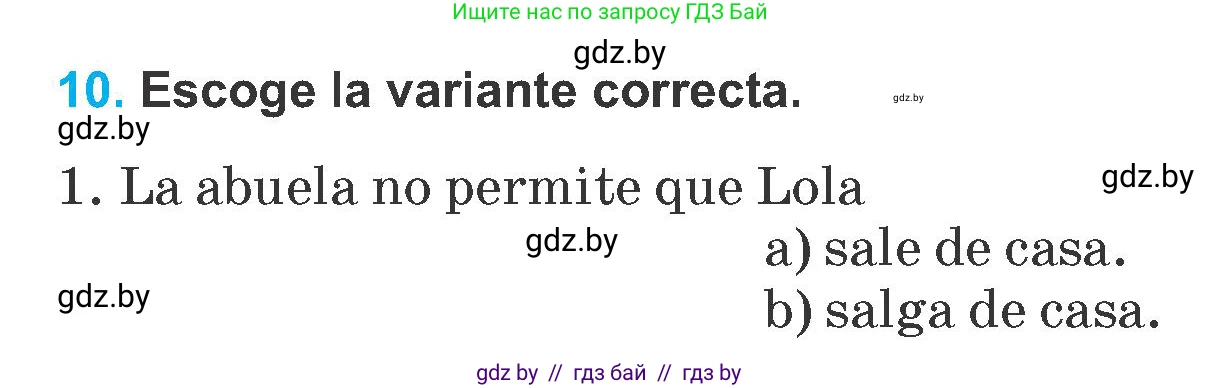 Ищите нас по запросу ГДЗ Бай

gdz.by

10. Escoge la variante correcta.

gdz.by

gdz.by

1. La abuela no permite que Lola

gdz.by

gdz.by

a) sale de casa.

gdz.by

b) salga de casa.

gdz by // гдз бай // гдз by